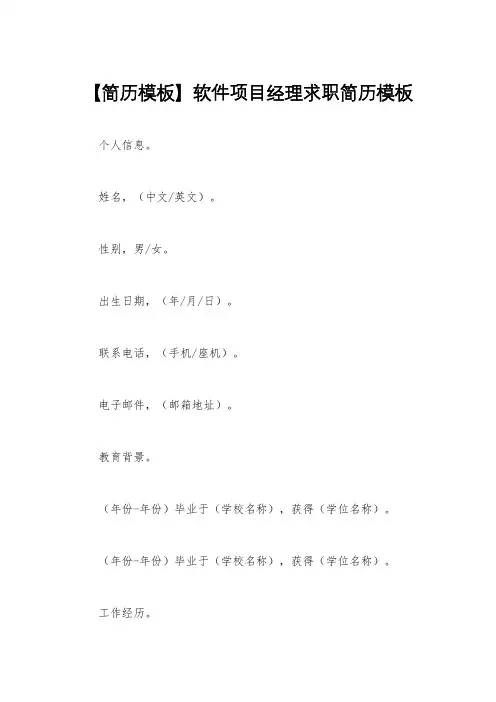 【简历模板】软件项目经理求职简历模板

个人信息。

姓名，（中文/英文）。

性别，男/女。

出生日期，（年/月/日）。

联系电话，（手机/座机）。

电子邮件，（邮箱地址）。

教育背景。

（年份-年份）毕业于（学校名称），获得（学位名称）。

（年份-年份）毕业于（学校名称），获得（学位名称）。

工作经历。